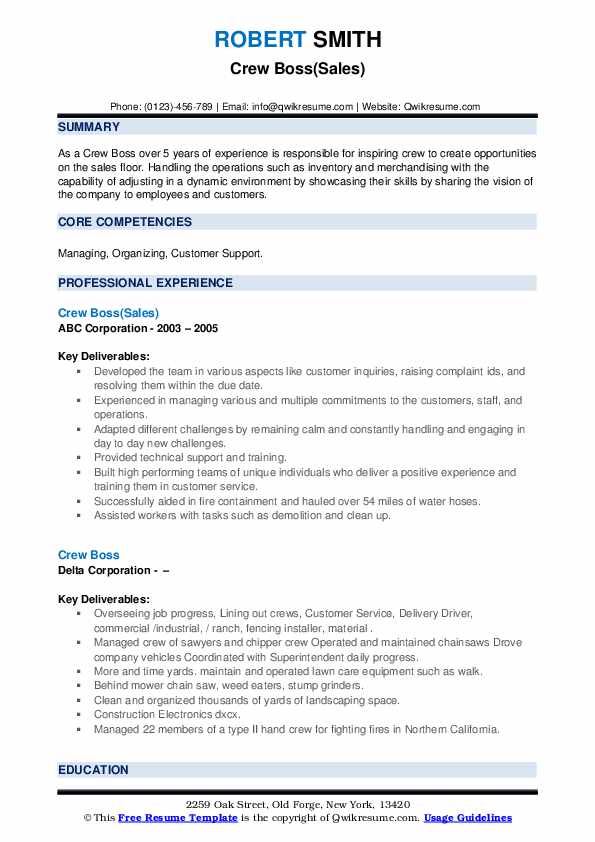 ROBERT SMITH
Crew Boss(Sales)

Phone: (0123)-456-789 | Email: info@qwikresume.com | Website: Qwikresume.com

SUMMARY

As a Crew Boss over 5 years of experience is responsible for inspiring crew to create opportunities on the sales floor. Handling the operations such as inventory and merchandising with the capability of adjusting in a dynamic environment by showcasing their skills by sharing the vision of the company to employees and customers.

CORE COMPETENCIES

Managing, Organizing, Customer Support.

PROFESSIONAL EXPERIENCE

Crew Boss(Sales)
ABC Corporation - 2003 – 2005

Key Deliverables:
- Developed the team in various aspects like customer inquiries, raising complaint ids, and resolving them within the due date.
- Experienced in managing various and multiple commitments to the customers, staff, and operations.
- Adapted different challenges by remaining calm and constantly handling and engaging in day to day new challenges.
- Provided technical support and training.
- Built high performing teams of unique individuals who deliver a positive experience and training them in customer service.
- Successfully aided in fire containment and hauled over 54 miles of water hoses.
- Assisted workers with tasks such as demolition and clean up.

Crew Boss
Delta Corporation - –

Key Deliverables:
- Overseeing job progress, Lining out crews, Customer Service, Delivery Driver, commercial /industrial, / ranch, fencing installer, material .
- Managed crew of sawyers and chipper crew Operated and maintained chainsaws Drove company vehicles Coordinated with Superintendent daily progress.
- More and time yards, maintain and operated lawn care equipment such as walk.
- Behind mower chain saw, weed eaters, stump grinders.
- Clean and organized thousands of yards of landscaping space.
- Construction Electronics dxcx.
- Managed 22 members of a type II hand crew for fighting fires in Northern California.

EDUCATION

2259 Oak Street, Old Forge, New York, 13420
© This Free Resume Template is the copyright of Qwikresume.com. Usage Guidelines